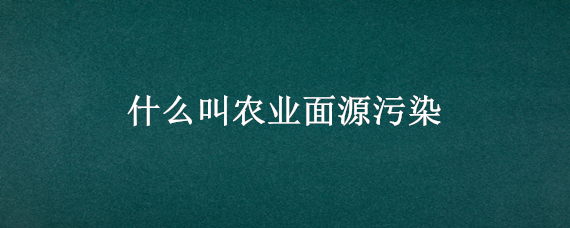 什么叫农业面源污染